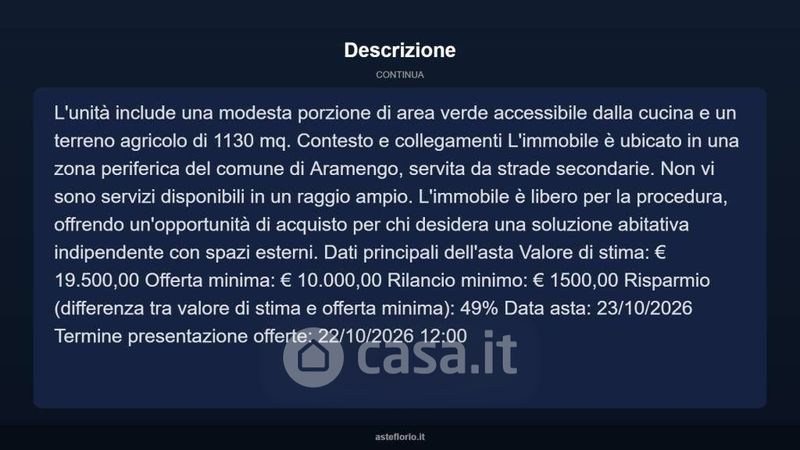 Descrizione

CONTINUA

L'unità include una modesta porzione di area verde accessibile dalla cucina e un terreno agricolo di 1130 mq. Contesto e collegamenti L'immobile è ubicato in una zona periferica del comune di Aramengo, servita da strade secondarie. Non vi sono servizi disponibili in un raggio ampio. L'immobile è libero per la procedura, offrendo un'opportunità di acquisto per chi desidera una soluzione abitativa indipendente con spazi esterni. Dati principali dell'asta Valore di stima: € 19.500,00 Offerta minima: € 10.000,00 Rilancio minimo: € 1500,00 Risparmio (differenza tra valore di stima e offerta minima): 49% Data asta: 23/10/2026 Termine presentazione offerte: 22/10/2026 12:00

asteflorio.it

casa.it